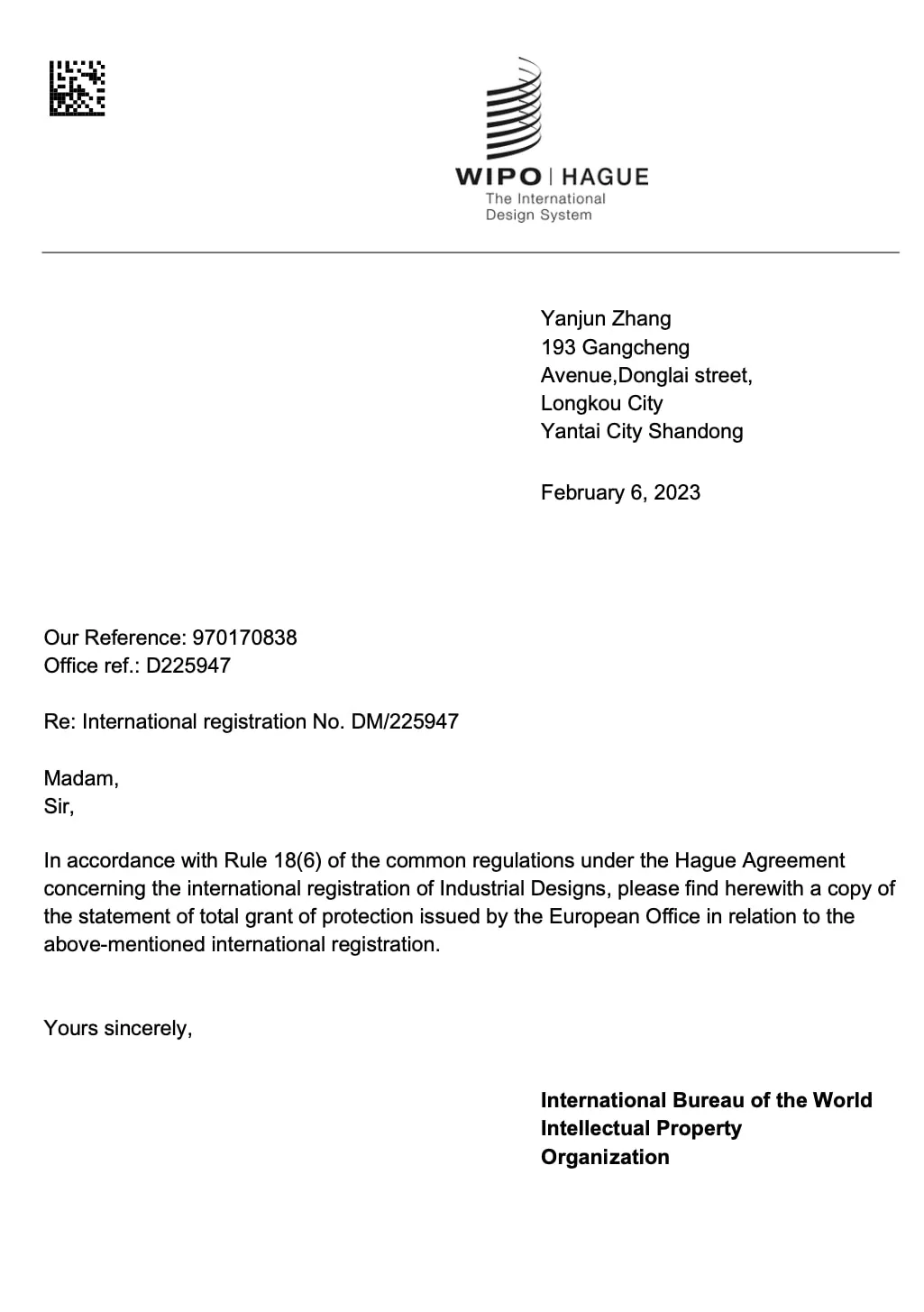 WIPO | HAGUE
The International
Design System

Yanjun Zhang
193 Gangcheng
Avenue,Donglai street,
Longkou City
Yantai City Shandong

February 6, 2023

Our Reference: 970170838
Office ref.: D225947

Re: International registration No. DM/225947

Madam,
Sir,

In accordance with Rule 18(6) of the common regulations under the Hague Agreement concerning the international registration of Industrial Designs, please find herewith a copy of the statement of total grant of protection issued by the European Office in relation to the above-mentioned international registration.

Yours sincerely,

International Bureau of the World
Intellectual Property
Organization